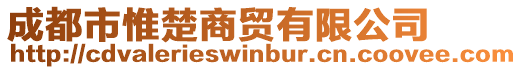 成都市惟楚商贸有限公司
http://cdvalerieswinbur.cn.coovee.com